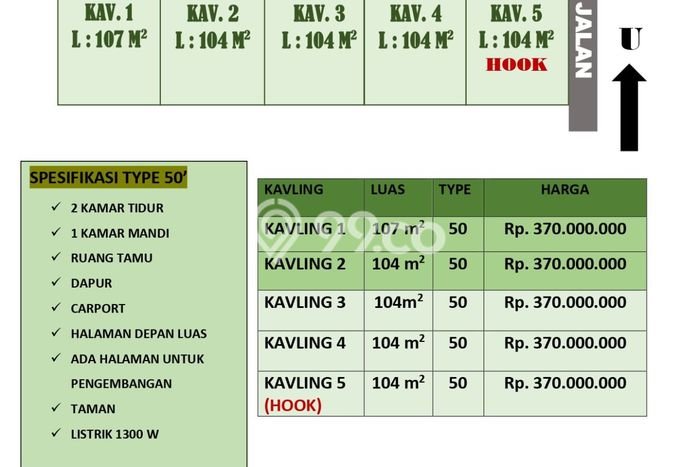 KAV. 1
L : 107 M$^2$

KAV. 2
L : 104 M$^2$

KAV. 3
L : 104 M$^2$

KAV. 4
L : 104 M$^2$

KAV. 5
L : 104 M$^2$
HOOK

JALAN

U

SPESIFIKASI TYPE 50'

✓ 2 KAMAR TIDUR
✓ 1 KAMAR MANDI
✓ RUANG TAMU
✓ DAPUR
✓ CARPORT
✓ HALAMAN DEPAN LUAS
✓ ADA HALAMAN UNTUK PENGEMBANGAN
✓ TAMAN
✓ LISTRIK 1300 W

| KAVLING | LUAS | TYPE | HARGA |
|---|---|---|---|
| KAVLING 1 | 107 m$^2$ | 50 | Rp. 370.000.000 |
| KAVLING 2 | 104 m$^2$ | 50 | Rp. 370.000.000 |
| KAVLING 3 | 104m$^2$ | 50 | Rp. 370.000.000 |
| KAVLING 4 | 104 m$^2$ | 50 | Rp. 370.000.000 |
| KAVLING 5 (HOOK) | 104 m$^2$ | 50 | Rp. 370.000.000 |

99.co